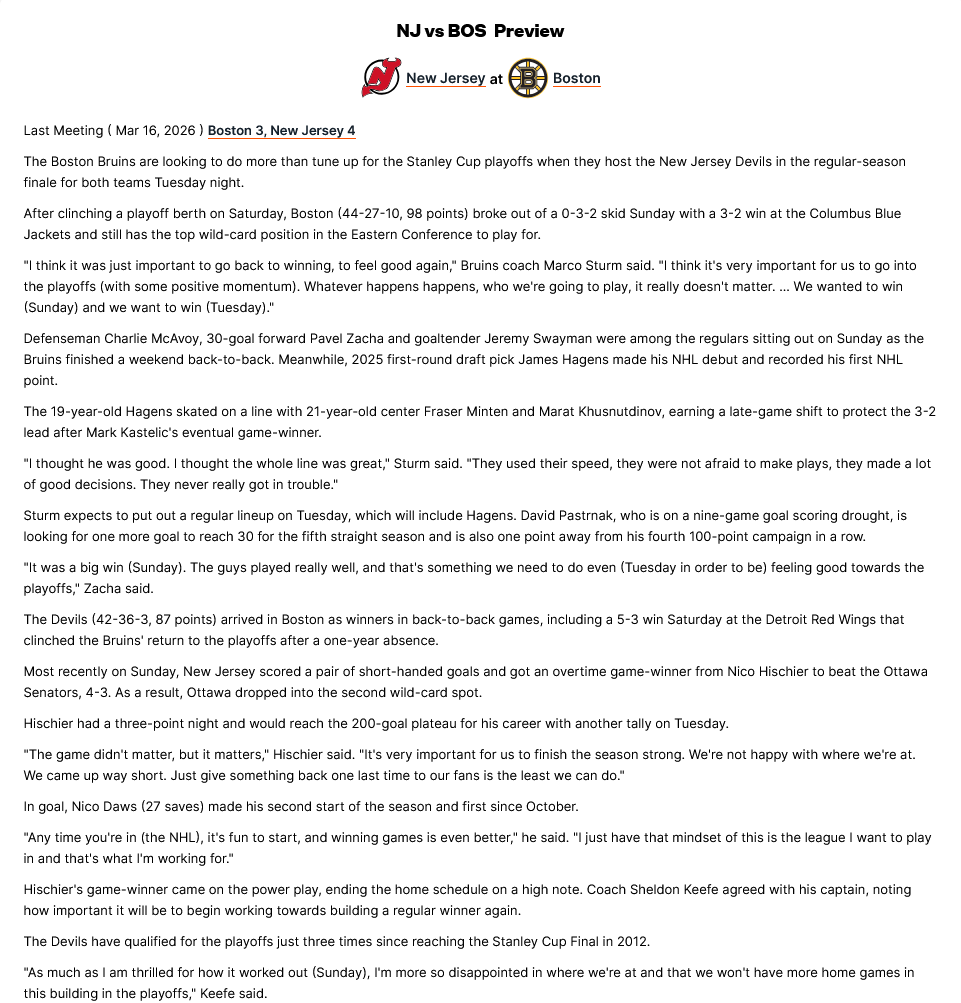 NJ vs BOS Preview

New Jersey at Boston

Last Meeting ( Mar 16, 2026 ) Boston 3, New Jersey 4

The Boston Bruins are looking to do more than tune up for the Stanley Cup playoffs when they host the New Jersey Devils in the regular-season finale for both teams Tuesday night.

After clinching a playoff berth on Saturday, Boston (44-27-10, 98 points) broke out of a 0-3-2 skid Sunday with a 3-2 win at the Columbus Blue Jackets and still has the top wild-card position in the Eastern Conference to play for.

"I think it was just important to go back to winning, to feel good again," Bruins coach Marco Sturm said. "I think it's very important for us to go into the playoffs (with some positive momentum). Whatever happens happens, who we're going to play, it really doesn't matter. ... We wanted to win (Sunday) and we want to win (Tuesday)."

Defenseman Charlie McAvoy, 30-goal forward Pavel Zacha and goaltender Jeremy Swayman were among the regulars sitting out on Sunday as the Bruins finished a weekend back-to-back. Meanwhile, 2025 first-round draft pick James Hagens made his NHL debut and recorded his first NHL point.

The 19-year-old Hagens skated on a line with 21-year-old center Fraser Minten and Marat Khusnutdinov, earning a late-game shift to protect the 3-2 lead after Mark Kastelic's eventual game-winner.

"I thought he was good. I thought the whole line was great," Sturm said. "They used their speed, they were not afraid to make plays, they made a lot of good decisions. They never really got in trouble."

Sturm expects to put out a regular lineup on Tuesday, which will include Hagens. David Pastrnak, who is on a nine-game goal scoring drought, is looking for one more goal to reach 30 for the fifth straight season and is also one point away from his fourth 100-point campaign in a row.

"It was a big win (Sunday). The guys played really well, and that's something we need to do even (Tuesday in order to be) feeling good towards the playoffs," Zacha said.

The Devils (42-36-3, 87 points) arrived in Boston as winners in back-to-back games, including a 5-3 win Saturday at the Detroit Red Wings that clinched the Bruins' return to the playoffs after a one-year absence.

Most recently on Sunday, New Jersey scored a pair of short-handed goals and got an overtime game-winner from Nico Hischier to beat the Ottawa Senators, 4-3. As a result, Ottawa dropped into the second wild-card spot.

Hischier had a three-point night and would reach the 200-goal plateau for his career with another tally on Tuesday.

"The game didn't matter, but it matters," Hischier said. "It's very important for us to finish the season strong. We're not happy with where we're at. We came up way short. Just give something back one last time to our fans is the least we can do."

In goal, Nico Daws (27 saves) made his second start of the season and first since October.

"Any time you're in (the NHL), it's fun to start, and winning games is even better," he said. "I just have that mindset of this is the league I want to play in and that's what I'm working for."

Hischier's game-winner came on the power play, ending the home schedule on a high note. Coach Sheldon Keefe agreed with his captain, noting how important it will be to begin working towards building a regular winner again.

The Devils have qualified for the playoffs just three times since reaching the Stanley Cup Final in 2012.

"As much as I am thrilled for how it worked out (Sunday), I'm more so disappointed in where we're at and that we won't have more home games in this building in the playoffs," Keefe said.